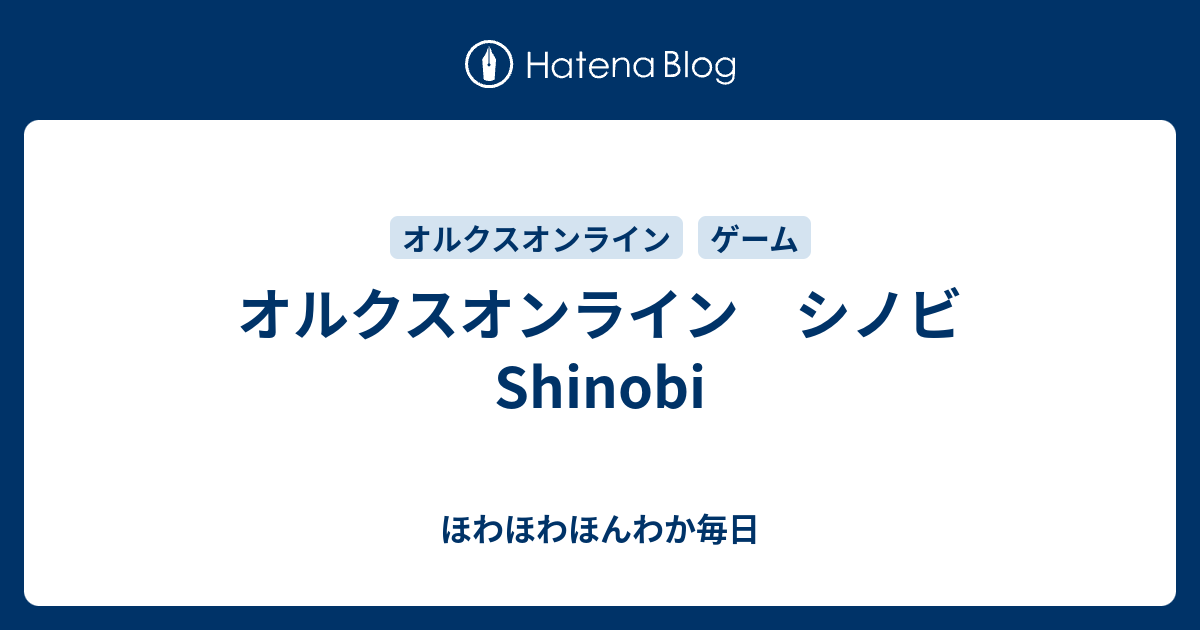 Hatena Blog

オルクスオンライン ゲーム

オルクスオンライン　シノビ Shinobi

ほわほわほんわか毎日